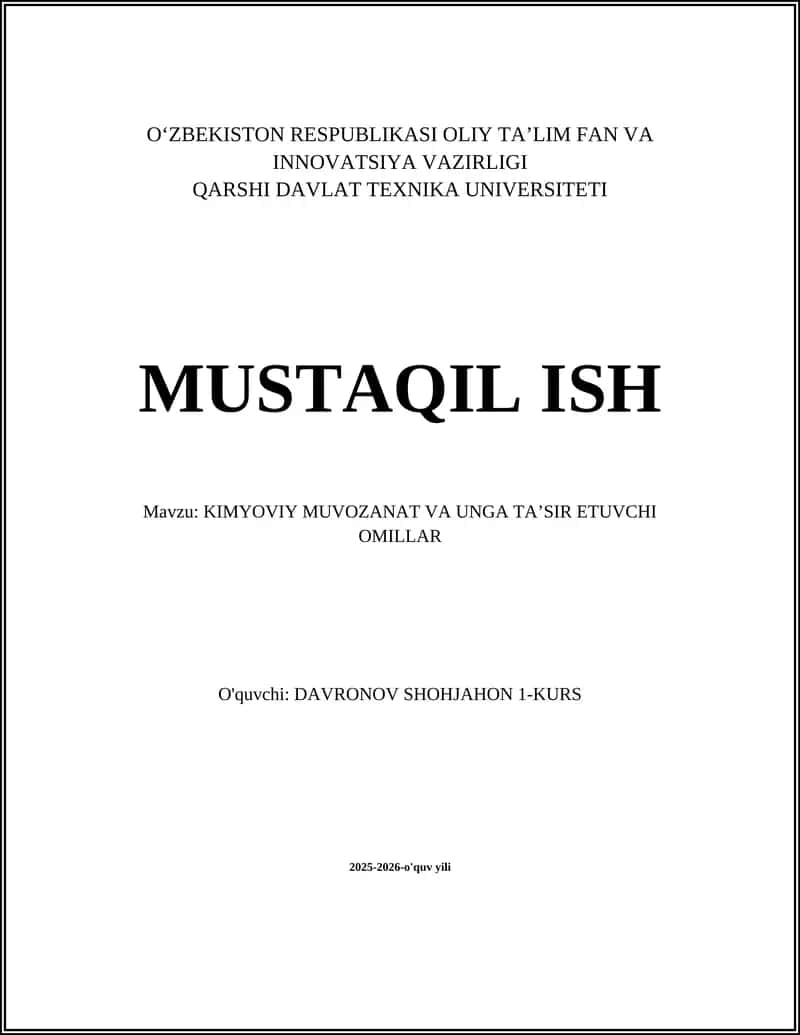 O‘ZBEKISTON RESPUBLIKASI OLIY TA’LIM FAN VA INNOVATSIYA VAZIRLIGI
QARSHI DAVLAT TEXNIKA UNIVERSITETI

MUSTAQIL ISH

Mavzu: KIMYOVIY MUVOZANAT VA UNGA TA’SIR ETUVCHI OMILLAR

O'quvchi: DAVRONOV SHOHJAHON 1-KURS

2025-2026-o'quv yili